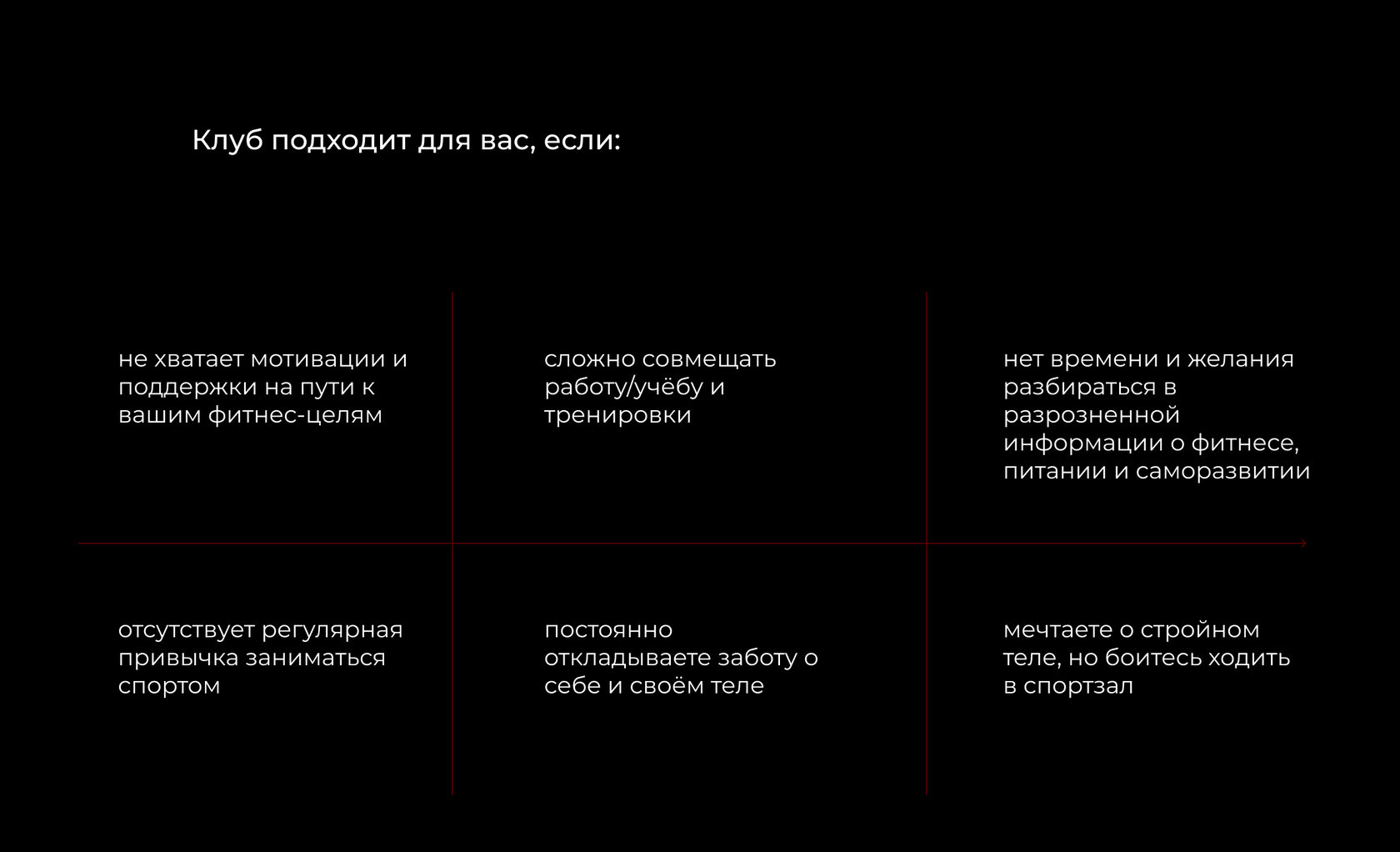 Клуб подходит для вас, если:

не хватает мотивации и поддержки на пути к вашим фитнес-целям

сложно совмещать работу/учёбу и тренировки

нет времени и желания разбираться в разрозненной информации о фитнесе, питании и саморазвитии

отсутствует регулярная привычка заниматься спортом

постоянно откладываете заботу о себе и своём теле

мечтаете о стройном теле, но боитесь ходить в спортзал